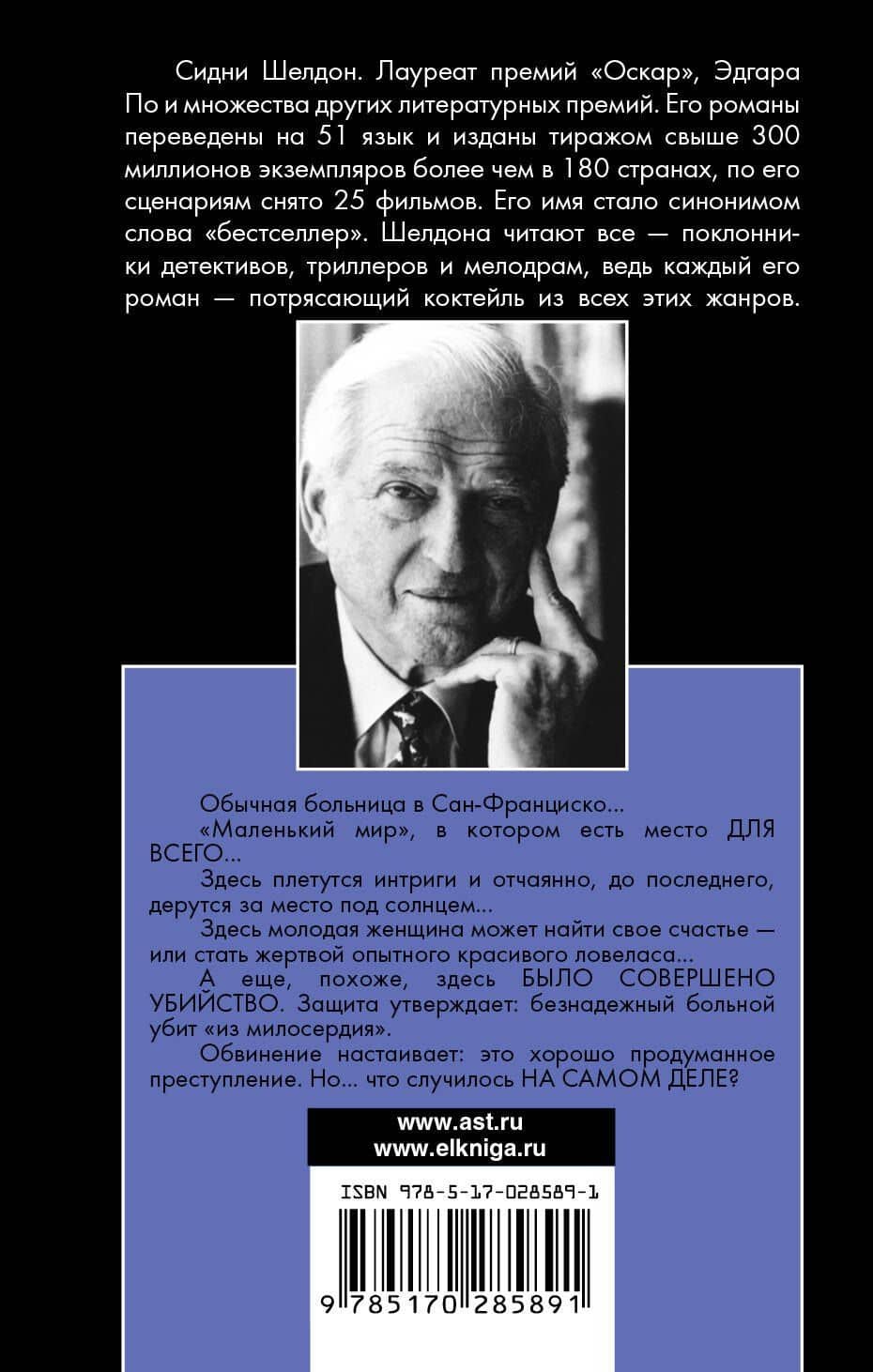 Сидни Шелдон. Лауреат премий «Оскар», Эдгара По и множества других литературных премий. Его романы переведены на 51 язык и изданы тиражом свыше 300 миллионов экземпляров более чем в 180 странах, по его сценариям снято 25 фильмов. Его имя стало синонимом слова «бестселлер». Шелдона читают все — поклонники детективов, триллеров и мелодрам, ведь каждый его роман — потрясающий коктейль из всех этих жанров.

Обычная больница в Сан-Франциско...

«Маленький мир», в котором есть место ДЛЯ ВСЕГО...

Здесь плетутся интриги и отчаянно, до последнего, дерутся за место под солнцем...

Здесь молодая женщина может найти свое счастье — или стать жертвой опытного красивого ловеласа...

А еще, похоже, здесь БЫЛО СОВЕРШЕНО УБИЙСТВО. Защита утверждает: безнадежный больной убит «из милосердия».

Обвинение настаивает: это хорошо продуманное преступление. Но... что случилось НА САМОМ ДЕЛЕ?

www.ast.ru
www.elkniga.ru

ISBN 978-5-17-028589-1

9 785170 285891